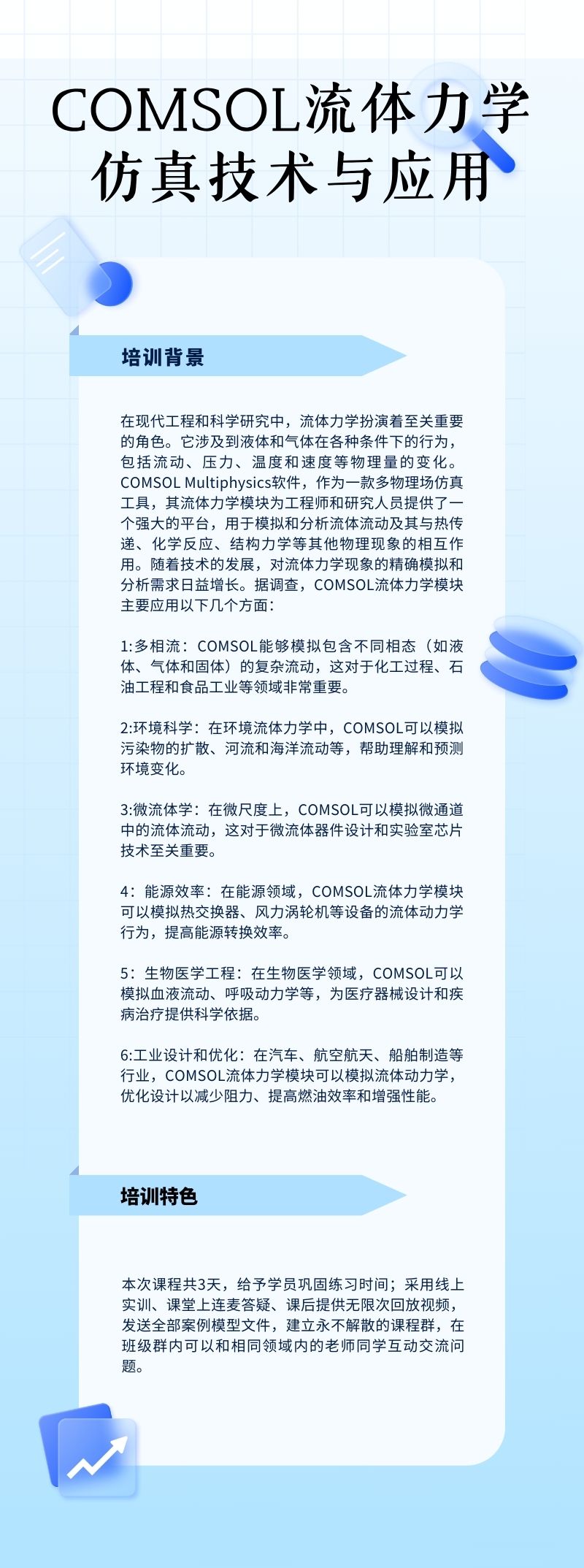 COMSOL流体力学仿真技术与应用

培训背景

在现代工程和科学研究中，流体力学扮演着至关重要的角色。它涉及到液体和气体在各种条件下的行为，包括流动、压力、温度和速度等物理量的变化。COMSOL Multiphysics软件，作为一款多物理场仿真工具，其流体力学模块为工程师和研究人员提供了一个强大的平台，用于模拟和分析流体流动及其与热传递、化学反应、结构力学等其他物理现象的相互作用。随着技术的发展，对流体力学现象的精确模拟和分析需求日益增长。据调查，COMSOL流体力学模块主要应用以下几个方面：

1:多相流：COMSOL能够模拟包含不同相态（如液体、气体和固体）的复杂流动，这对于化工过程、石油工程和食品工业等领域非常重要。

2:环境科学：在环境流体力学中，COMSOL可以模拟污染物的扩散、河流和海洋流动等，帮助理解和预测环境变化。

3:微流体学：在微尺度上，COMSOL可以模拟微通道中的流体流动，这对于微流体器件设计和实验室芯片技术至关重要。

4：能源效率：在能源领域，COMSOL流体力学模块可以模拟热交换器、风力涡轮机等设备的流体动力学行为，提高能源转换效率。

5：生物医学工程：在生物医学领域，COMSOL可以模拟血液流动、呼吸动力学等，为医疗器械设计和疾病治疗提供科学依据。

6:工业设计和优化：在汽车、航空航天、船舶制造等行业，COMSOL流体力学模块可以模拟流体动力学，优化设计以减少阻力、提高燃油效率和增强性能。

培训特色

本次课程共3天，给予学员巩固练习时间；采用线上实训、课堂上连麦答疑、课后提供无限次回放视频，发送全部案例模型文件，建立永不解散的课程群，在班级群内可以和相同领域内的老师同学互动交流问题。